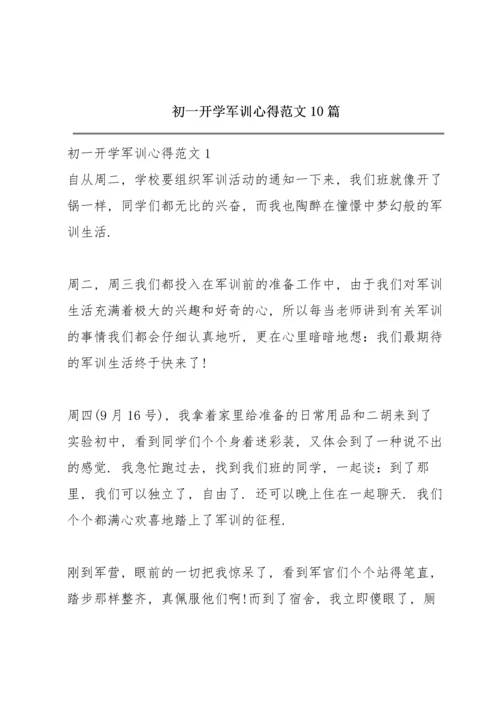 初一开学军训心得范文10篇

初一开学军训心得范文1

自从周二，学校要组织军训活动的通知一下来，我们班就像开了锅一样，同学们都无比的兴奋，而我也陶醉在憧憬中梦幻般的军训生活.

周二，周三我们都投入在军训前的准备工作中，由于我们对军训生活充满着极大的兴趣和好奇的心，所以每当老师讲到有关军训的事情我们都会仔细认真地听，更在心里暗暗地想：我们最期待的军训生活终于快来了!

周四(9月16号)，我拿着家里给准备的日常用品和二胡来到了实验初中，看到同学们个个身着迷彩装，又体会到了一种说不出的感觉.我急忙跑过去，找到我们班的同学，一起谈：到了那里，我们可以独立了，自由了.还可以晚上住在一起聊天.我们个个都满心欢喜地踏上了军训的征程.

刚到军营，眼前的一切把我惊呆了，看到军官们个个站得笔直，踏步那样整齐，真佩服他们啊!而到了宿舍，我立即傻眼了，厕